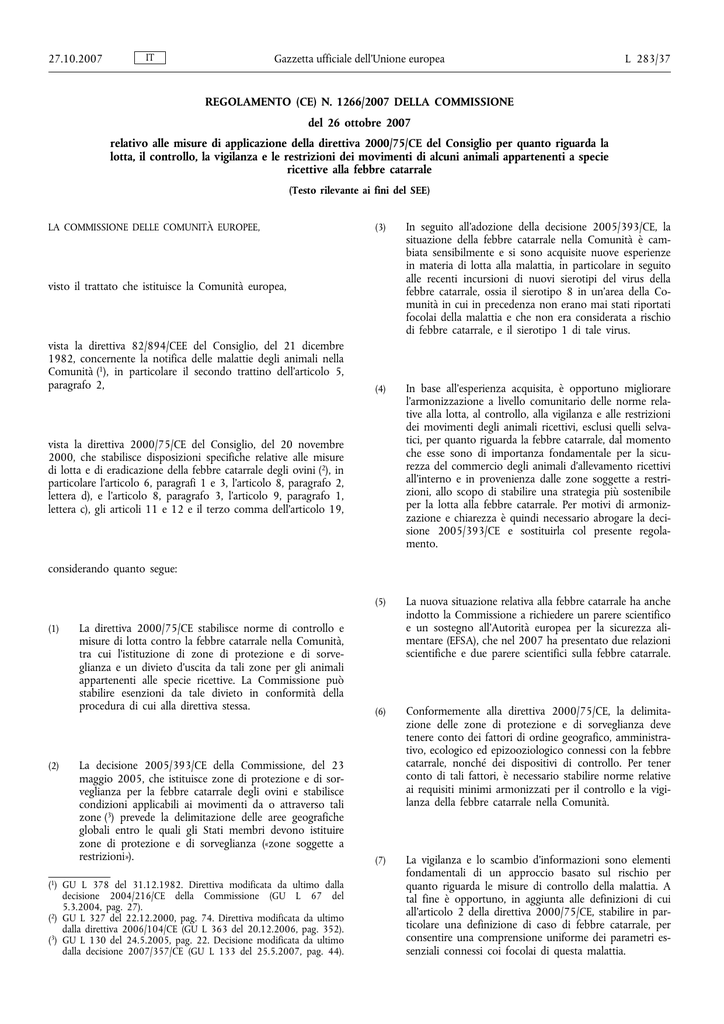 27.10.2007 IT Gazzetta ufficiale dell'Unione europea L 283/37

REGOLAMENTO (CE) N. 1266/2007 DELLA COMMISSIONE

del 26 ottobre 2007

relativo alle misure di applicazione della direttiva 2000/75/CE del Consiglio per quanto riguarda la lotta, il controllo, la vigilanza e le restrizioni dei movimenti di alcuni animali appartenenti a specie ricettive alla febbre catarrale

(Testo rilevante ai fini del SEE)

LA COMMISSIONE DELLE COMUNITÀ EUROPEE,

visto il trattato che istituisce la Comunità europea,

vista la direttiva 82/894/CEE del Consiglio, del 21 dicembre 1982, concernente la notifica delle malattie degli animali nella Comunità ($^1$), in particolare il secondo trattino dell'articolo 5, paragrafo 2,

vista la direttiva 2000/75/CE del Consiglio, del 20 novembre 2000, che stabilisce disposizioni specifiche relative alle misure di lotta e di eradicazione della febbre catarrale degli ovini ($^2$), in particolare l'articolo 6, paragrafi 1 e 3, l'articolo 8, paragrafo 2, lettera d), e l'articolo 8, paragrafo 3, l'articolo 9, paragrafo 1, lettera c), gli articoli 11 e 12 e il terzo comma dell'articolo 19,

considerando quanto segue:

(1) La direttiva 2000/75/CE stabilisce norme di controllo e misure di lotta contro la febbre catarrale nella Comunità, tra cui l'istituzione di zone di protezione e di sorveglianza e un divieto d'uscita da tali zone per gli animali appartenenti alle specie ricettive. La Commissione può stabilire esenzioni da tale divieto in conformità della procedura di cui alla direttiva stessa.

(2) La decisione 2005/393/CE della Commissione, del 23 maggio 2005, che istituisce zone di protezione e di sorveglianza per la febbre catarrale degli ovini e stabilisce condizioni applicabili ai movimenti da o attraverso tali zone ($^3$) prevede la delimitazione delle aree geografiche globali entro le quali gli Stati membri devono istituire zone di protezione e di sorveglianza («zone soggette a restrizioni»).

($^1$) GU L 378 del 31.12.1982. Direttiva modificata da ultimo dalla decisione 2004/216/CE della Commissione (GU L 67 del 5.3.2004, pag. 27).
($^2$) GU L 327 del 22.12.2000, pag. 74. Direttiva modificata da ultimo dalla direttiva 2006/104/CE (GU L 363 del 20.12.2006, pag. 352).
($^3$) GU L 130 del 24.5.2005, pag. 22. Decisione modificata da ultimo dalla decisione 2007/357/CE (GU L 133 del 25.5.2007, pag. 44).

(3) In seguito all'adozione della decisione 2005/393/CE, la situazione della febbre catarrale nella Comunità è cambiata sensibilmente e si sono acquisite nuove esperienze in materia di lotta alla malattia, in particolare in seguito alle recenti incursioni di nuovi sierotipi del virus della febbre catarrale, ossia il sierotipo 8 in un'area della Comunità in cui in precedenza non erano mai stati riportati focolai della malattia e che non era considerata a rischio di febbre catarrale, e il sierotipo 1 di tale virus.

(4) In base all'esperienza acquisita, è opportuno migliorare l'armonizzazione a livello comunitario delle norme relative alla lotta, al controllo, alla vigilanza e alle restrizioni dei movimenti degli animali ricettivi, esclusi quelli selvatici, per quanto riguarda la febbre catarrale, dal momento che esse sono di importanza fondamentale per la sicurezza del commercio degli animali d'allevamento ricettivi all'interno e in provenienza dalle zone soggette a restrizioni, allo scopo di stabilire una strategia più sostenibile per la lotta alla febbre catarrale. Per motivi di armonizzazione e chiarezza è quindi necessario abrogare la decisione 2005/393/CE e sostituirla col presente regolamento.

(5) La nuova situazione relativa alla febbre catarrale ha anche indotto la Commissione a richiedere un parere scientifico e un sostegno all'Autorità europea per la sicurezza alimentare (EFSA), che nel 2007 ha presentato due relazioni scientifiche e due parere scientifici sulla febbre catarrale.

(6) Conformemente alla direttiva 2000/75/CE, la delimitazione delle zone di protezione e di sorveglianza deve tenere conto dei fattori di ordine geografico, amministrativo, ecologico ed epizooziologico connessi con la febbre catarrale, nonché dei dispositivi di controllo. Per tener conto di tali fattori, è necessario stabilire norme relative ai requisiti minimi armonizzati per il controllo e la vigilanza della febbre catarrale nella Comunità.

(7) La vigilanza e lo scambio d'informazioni sono elementi fondamentali di un approccio basato sul rischio per quanto riguarda le misure di controllo della malattia. A tal fine è opportuno, in aggiunta alle definizioni di cui all'articolo 2 della direttiva 2000/75/CE, stabilire in particolare una definizione di caso di febbre catarrale, per consentire una comprensione uniforme dei parametri essenziali connessi coi focolai di questa malattia.